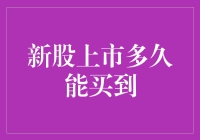 新股上市多久能买到